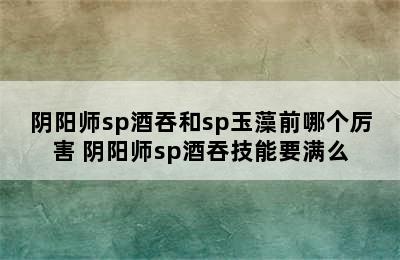 阴阳师sp酒吞和sp玉藻前哪个厉害 阴阳师sp酒吞技能要满么